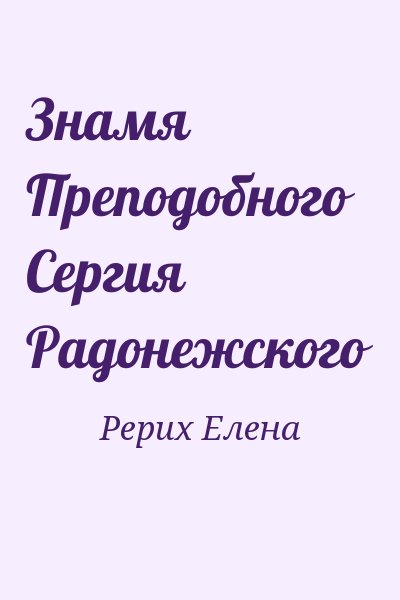 Знамя Преподобного Сергия Радонежского

Рерих Елена